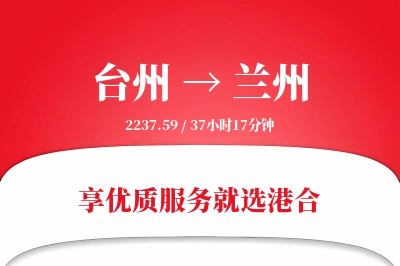 台州 → 兰州

2237.59 / 37小时17分钟

享优质服务就选港合